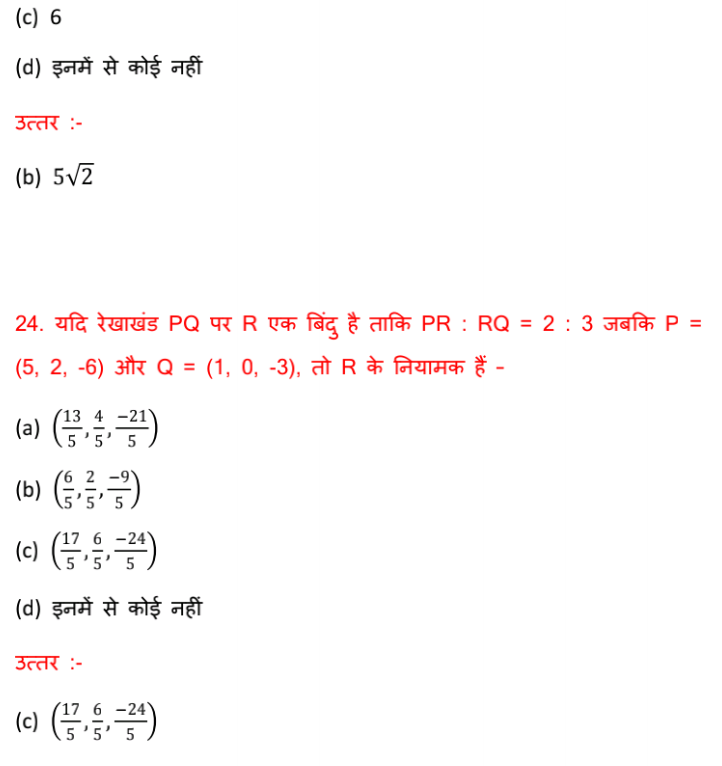 (c) 6

(d) इनमें से कोई नहीं

उत्तर :-

(b) $5\sqrt{2}$

24. यदि रेखाखंड PQ पर R एक बिंदु है ताकि PR : RQ = 2 : 3 जबकि P = (5, 2, -6) और Q = (1, 0, -3), तो R के नियामक हैं -

(a) $\left(\frac{13}{5}, \frac{4}{5}, \frac{-21}{5}\right)$

(b) $\left(\frac{6}{5}, \frac{2}{5}, \frac{-9}{5}\right)$

(c) $\left(\frac{17}{5}, \frac{6}{5}, \frac{-24}{5}\right)$

(d) इनमें से कोई नहीं

उत्तर :-

(c) $\left(\frac{17}{5}, \frac{6}{5}, \frac{-24}{5}\right)$